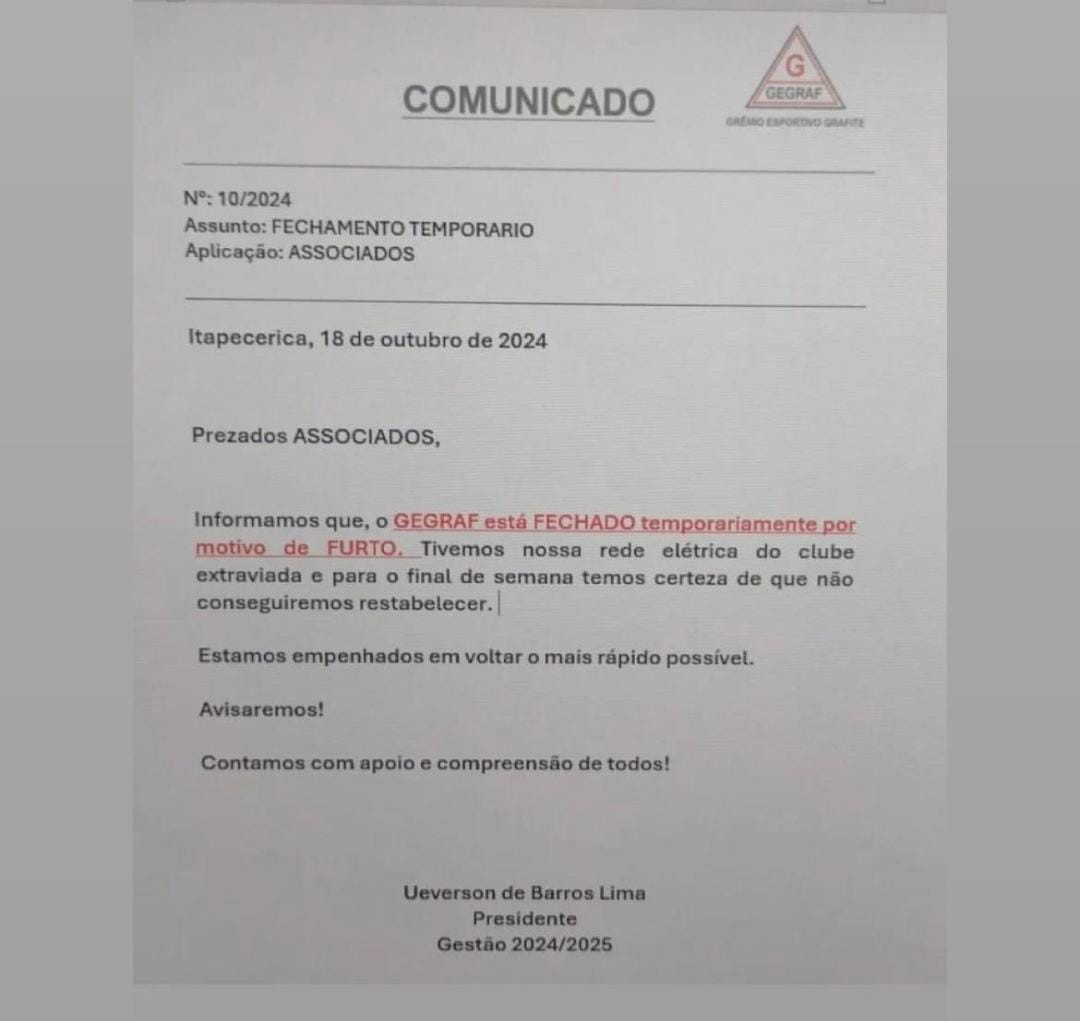 COMUNICADO

G
GEGRAF
GRÊMIO ESPORTIVO GRAFITE

Nº: 10/2024
Assunto: FECHAMENTO TEMPORARIO
Aplicação: ASSOCIADOS

Itapecerica, 18 de outubro de 2024

Prezados ASSOCIADOS,

Informamos que, o GEGRAF está FECHADO temporariamente por motivo de FURTO. Tivemos nossa rede elétrica do clube extraviada e para o final de semana temos certeza de que não conseguiremos restabelecer.

Estamos empenhados em voltar o mais rápido possível.

Avisaremos!

Contamos com apoio e compreensão de todos!

Ueverson de Barros Lima
Presidente
Gestão 2024/2025